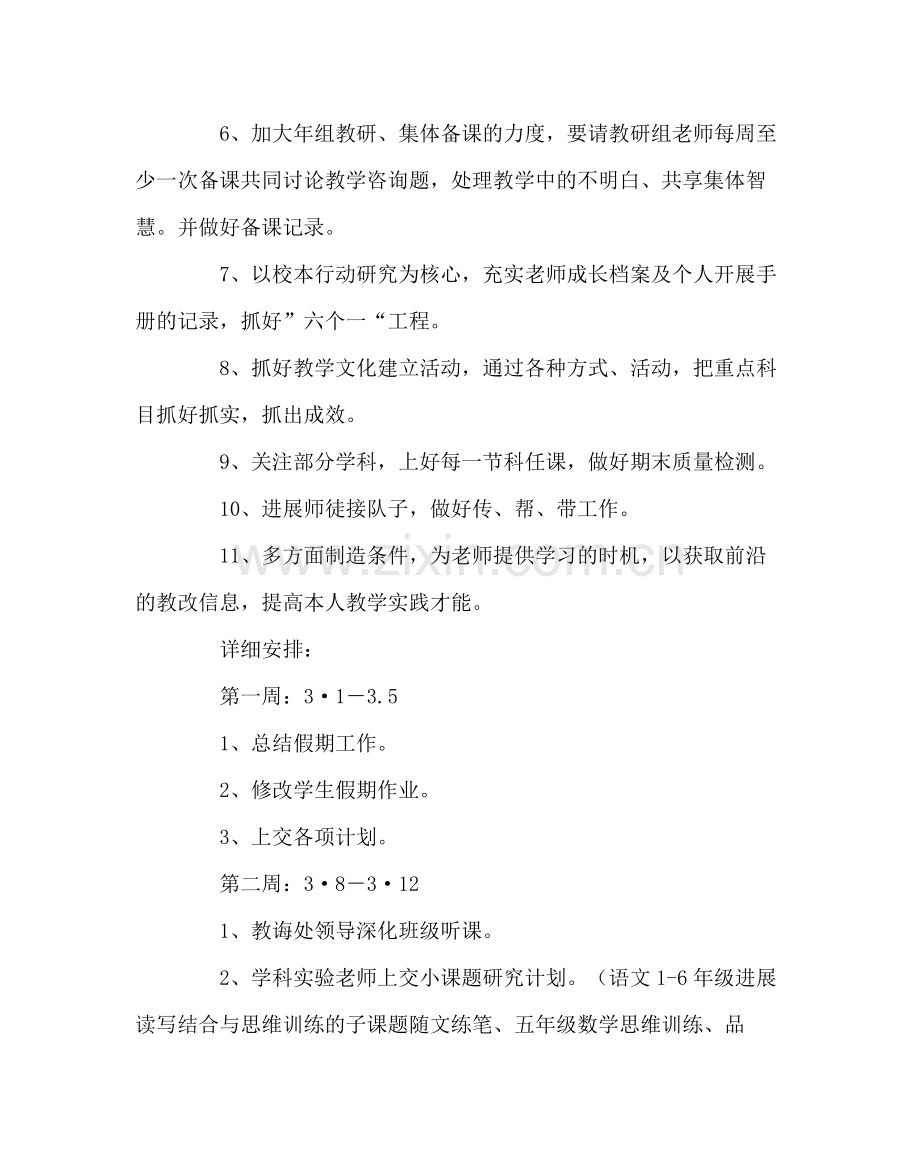 6、加大年组教研、集体备课的力度，要请教研组老师每周至少一次备课共同讨论教学咨询题，处理教学中的不明白、共享集体智慧。并做好备课记录。

7、以校本行动研究为核心，充实老师成长档案及个人开展手册的记录，抓好”六个一“工程。

8、抓好教学文化建立活动，通过各种方式、活动，把重点科目抓好抓实，抓出成效。

9、关注部分学科，上好每一节科任课，做好期末质量检测。

10、进展师徒接队子，做好传、帮、带工作。

11、多方面制造条件，为老师提供学习的时机，以获取前沿的教改信息，提高本人教学实践才能。

详细安排：

第一周：3•1－3.5

1、总结假期工作。

2、修改学生假期作业。

3、上交各项计划。

第二周：3•8－3•12

1、教诲处领导深化班级听课。

2、学科实验老师上交小课题研究计划。（语文1-6年级进展读写结合与思维训练的子课题随文练笔、五年级数学思维训练、品

www.zixin.com.cn